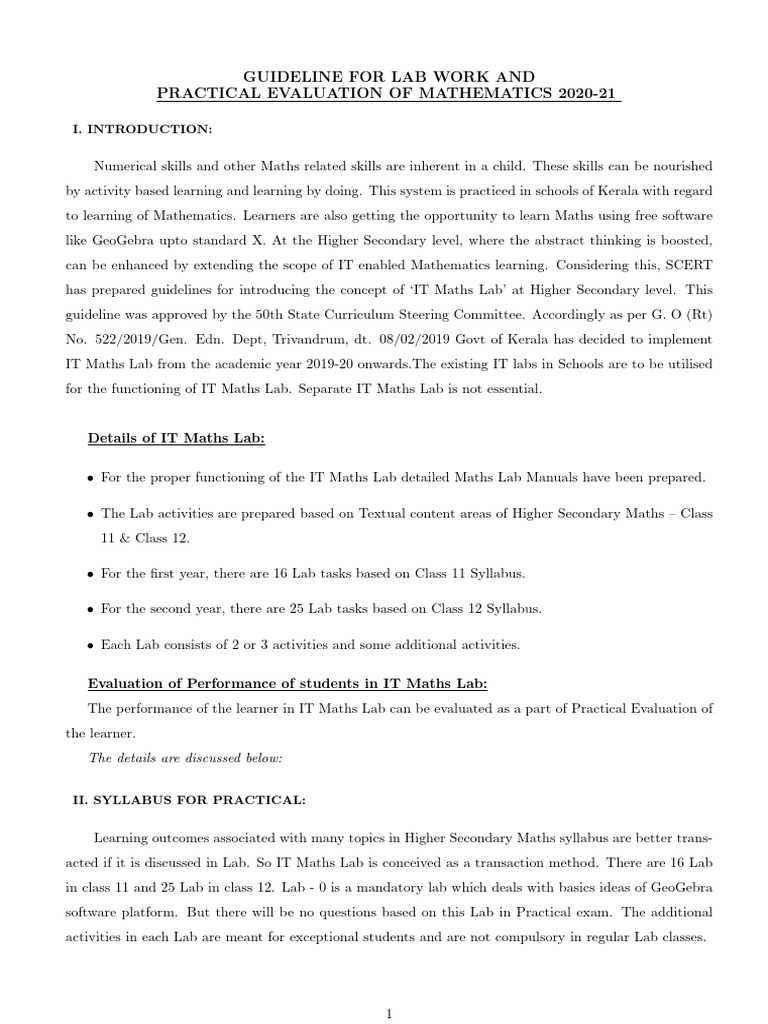 GUIDELINE FOR LAB WORK AND
PRACTICAL EVALUATION OF MATHEMATICS 2020-21

I. INTRODUCTION:

Numerical skills and other Maths related skills are inherent in a child. These skills can be nourished by activity based learning and learning by doing. This system is practiced in schools of Kerala with regard to learning of Mathematics. Learners are also getting the opportunity to learn Maths using free software like GeoGebra upto standard X. At the Higher Secondary level, where the abstract thinking is boosted, can be enhanced by extending the scope of IT enabled Mathematics learning. Considering this, SCERT has prepared guidelines for introducing the concept of 'IT Maths Lab' at Higher Secondary level. This guideline was approved by the 50th State Curriculum Steering Committee. Accordingly as per G. O (Rt) No. 522/2019/Gen. Edn. Dept, Trivandrum, dt. 08/02/2019 Govt of Kerala has decided to implement IT Maths Lab from the academic year 2019-20 onwards.The existing IT labs in Schools are to be utilised for the functioning of IT Maths Lab. Separate IT Maths Lab is not essential.

Details of IT Maths Lab:

• For the proper functioning of the IT Maths Lab detailed Maths Lab Manuals have been prepared.

• The Lab activities are prepared based on Textual content areas of Higher Secondary Maths – Class 11 & Class 12.

• For the first year, there are 16 Lab tasks based on Class 11 Syllabus.

• For the second year, there are 25 Lab tasks based on Class 12 Syllabus.

• Each Lab consists of 2 or 3 activities and some additional activities.

Evaluation of Performance of students in IT Maths Lab:

The performance of the learner in IT Maths Lab can be evaluated as a part of Practical Evaluation of the learner.

The details are discussed below:

II. SYLLABUS FOR PRACTICAL:

Learning outcomes associated with many topics in Higher Secondary Maths syllabus are better transacted if it is discussed in Lab. So IT Maths Lab is conceived as a transaction method. There are 16 Lab in class 11 and 25 Lab in class 12. Lab - 0 is a mandatory lab which deals with basics ideas of GeoGebra software platform. But there will be no questions based on this Lab in Practical exam. The additional activities in each Lab are meant for exceptional students and are not compulsory in regular Lab classes.

1